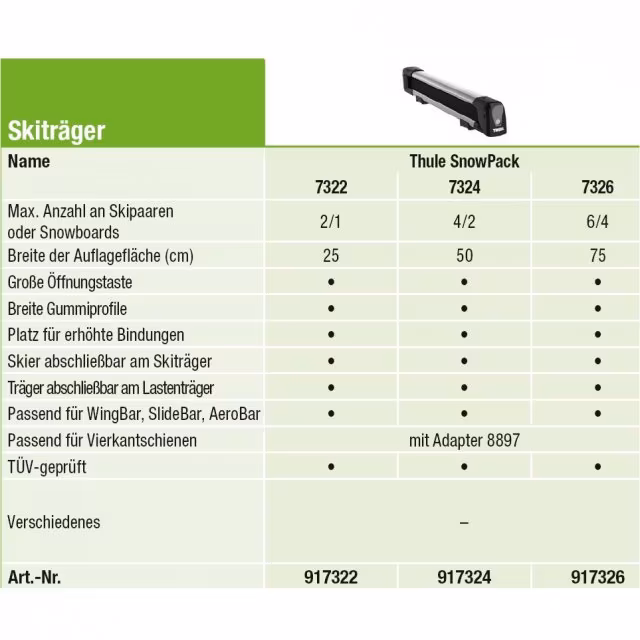 Skiträger

| Name | Thule SnowPack | | |
|---|---|---|---|
| | 7322 | 7324 | 7326 |
| Max. Anzahl an Skipaaren oder Snowboards | 2/1 | 4/2 | 6/4 |
| Breite der Auflagefläche (cm) | 25 | 50 | 75 |
| Große Öffnungstaste | • | • | • |
| Breite Gummiprofile | • | • | • |
| Platz für erhöhte Bindungen | • | • | • |
| Skier abschließbar am Skiträger | • | • | • |
| Träger abschließbar am Lastenträger | • | • | • |
| Passend für WingBar, SlideBar, AeroBar | • | • | • |
| Passend für Vierkantschienen | mit Adapter 8897 | | |
| TÜV-geprüft | • | • | • |
| Verschiedenes | – | | |
| Art.-Nr. | 917322 | 917324 | 917326 |